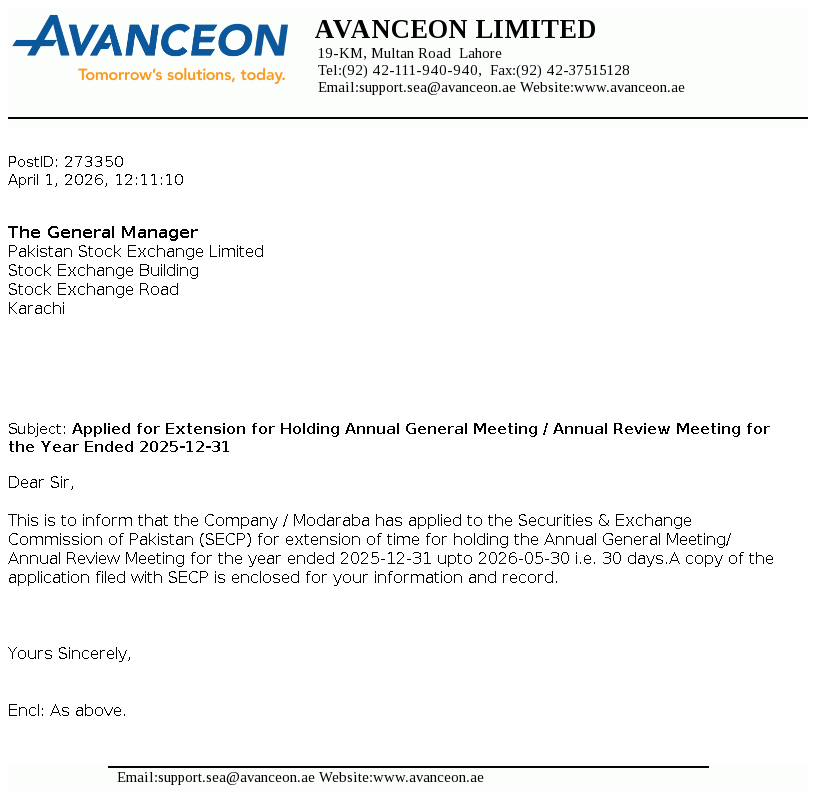 AVANCEON
Tomorrow's solutions, today.

AVANCEON LIMITED
19-KM, Multan Road Lahore
Tel:(92) 42-111-940-940, Fax:(92) 42-37515128
Email:support.sea@avanceon.ae Website:www.avanceon.ae

PostID: 273350
April 1, 2026, 12:11:10

The General Manager
Pakistan Stock Exchange Limited
Stock Exchange Building
Stock Exchange Road
Karachi

Subject: Applied for Extension for Holding Annual General Meeting / Annual Review Meeting for the Year Ended 2025-12-31

Dear Sir,

This is to inform that the Company / Modaraba has applied to the Securities & Exchange Commission of Pakistan (SECP) for extension of time for holding the Annual General Meeting/ Annual Review Meeting for the year ended 2025-12-31 upto 2026-05-30 i.e. 30 days.A copy of the application filed with SECP is enclosed for your information and record.

Yours Sincerely,

Encl: As above.

Email:support.sea@avanceon.ae Website:www.avanceon.ae